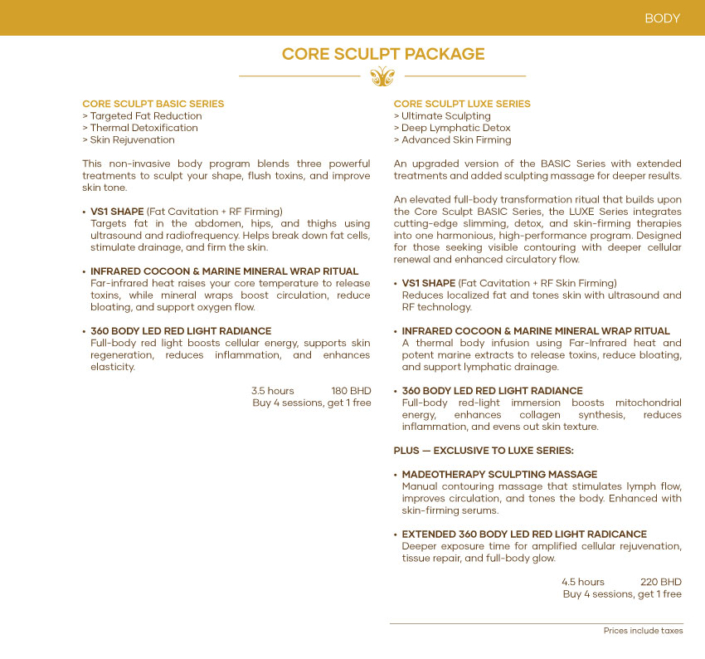 BODY

CORE SCULPT PACKAGE

CORE SCULPT BASIC SERIES
> Targeted Fat Reduction
> Thermal Detoxification
> Skin Rejuvenation

This non-invasive body program blends three powerful treatments to sculpt your shape, flush toxins, and improve skin tone.

• VS1 SHAPE (Fat Cavitation + RF Firming)
Targets fat in the abdomen, hips, and thighs using ultrasound and radiofrequency. Helps break down fat cells, stimulate drainage, and firm the skin.

• INFRARED COCOON & MARINE MINERAL WRAP RITUAL
Far-infrared heat raises your core temperature to release toxins, while mineral wraps boost circulation, reduce bloating, and support oxygen flow.

• 360 BODY LED RED LIGHT RADIANCE
Full-body red light boosts cellular energy, supports skin regeneration, reduces inflammation, and enhances elasticity.

3.5 hours 180 BHD
Buy 4 sessions, get 1 free

CORE SCULPT LUXE SERIES
> Ultimate Sculpting
> Deep Lymphatic Detox
> Advanced Skin Firming

An upgraded version of the BASIC Series with extended treatments and added sculpting massage for deeper results.

An elevated full-body transformation ritual that builds upon the Core Sculpt BASIC Series, the LUXE Series integrates cutting-edge slimming, detox, and skin-firming therapies into one harmonious, high-performance program. Designed for those seeking visible contouring with deeper cellular renewal and enhanced circulatory flow.

• VS1 SHAPE (Fat Cavitation + RF Skin Firming)
Reduces localized fat and tones skin with ultrasound and RF technology.

• INFRARED COCOON & MARINE MINERAL WRAP RITUAL
A thermal body infusion using Far-Infrared heat and potent marine extracts to release toxins, reduce bloating, and support lymphatic drainage.

• 360 BODY LED RED LIGHT RADIANCE
Full-body red-light immersion boosts mitochondrial energy, enhances collagen synthesis, reduces inflammation, and evens out skin texture.

PLUS — EXCLUSIVE TO LUXE SERIES:

• MADEOTHERAPY SCULPTING MASSAGE
Manual contouring massage that stimulates lymph flow, improves circulation, and tones the body. Enhanced with skin-firming serums.

• EXTENDED 360 BODY LED RED LIGHT RADICANCE
Deeper exposure time for amplified cellular rejuvenation, tissue repair, and full-body glow.

4.5 hours 220 BHD
Buy 4 sessions, get 1 free

Prices include taxes